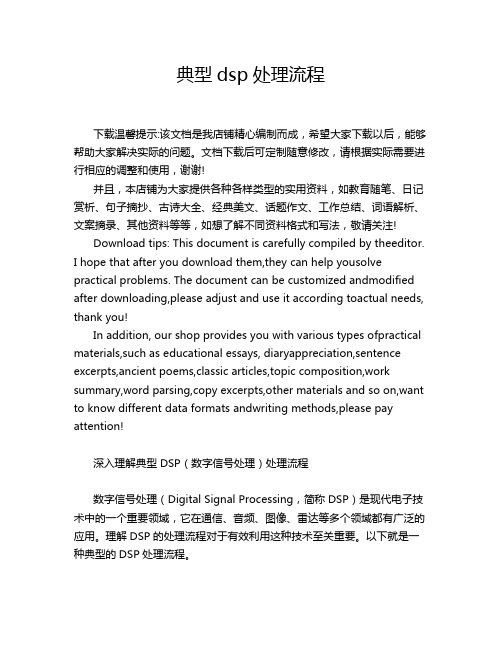 典型 dsp 处理流程

下载温馨提示:该文档是我店铺精心编制而成，希望大家下载以后，能够帮助大家解决实际的问题。文档下载后可定制随意修改，请根据实际需要进行相应的调整和使用，谢谢!

并且，本店铺为大家提供各种各样类型的实用资料，如教育随笔、日记赏析、句子摘抄、古诗大全、经典美文、话题作文、工作总结、词语解析、文案摘录、其他资料等等，如想了解不同资料格式和写法，敬请关注!

Download tips: This document is carefully compiled by theeditor. I hope that after you download them,they can help yousolve practical problems. The document can be customized andmodified after downloading,please adjust and use it according toactual needs, thank you!

In addition, our shop provides you with various types ofpractical materials,such as educational essays, diaryappreciation,sentence excerpts,ancient poems,classic articles,topic composition,work summary,word parsing,copy excerpts,other materials and so on,want to know different data formats andwriting methods,please pay attention!

深入理解典型 DSP（数字信号处理）处理流程

数字信号处理（Digital Signal Processing，简称 DSP）是现代电子技术中的一个重要领域，它在通信、音频、图像、雷达等多个领域都有广泛的应用。理解 DSP 的处理流程对于有效利用这种技术至关重要。以下就是一种典型的 DSP 处理流程。